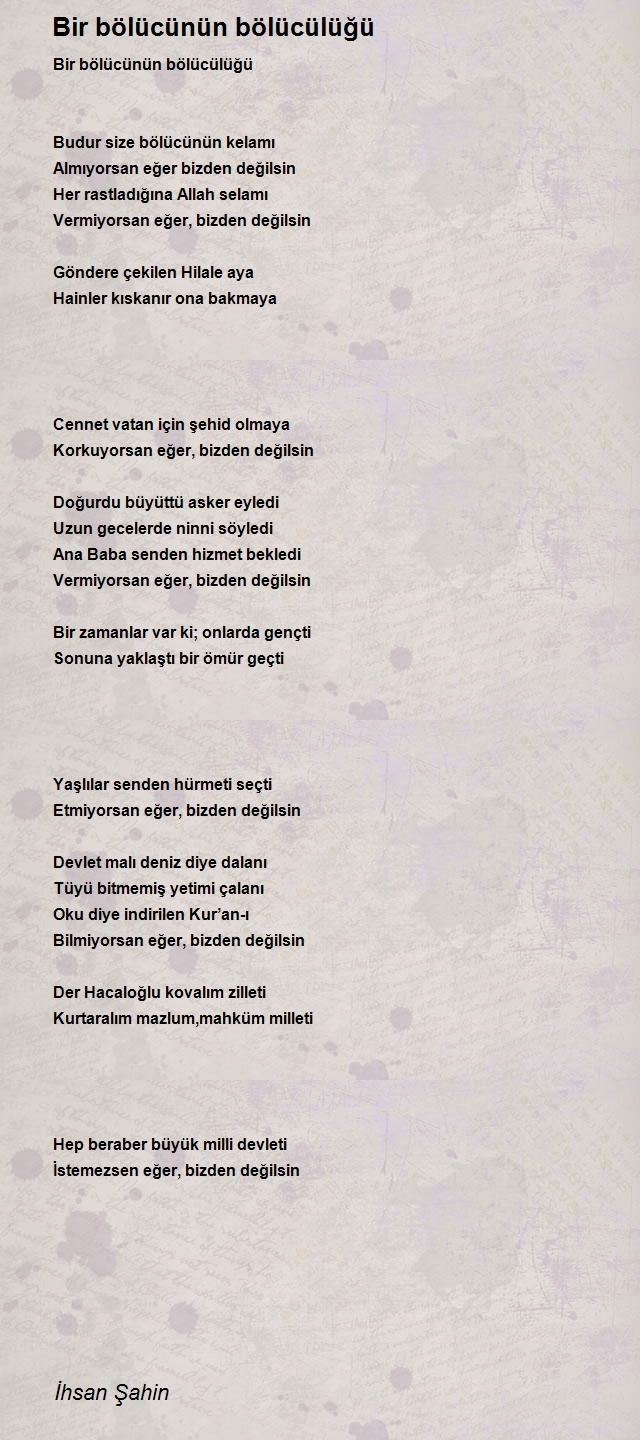 Bir bölücünün bölücülüğü

Bir bölücünün bölücülüğü

Budur size bölücünün kelamı
Almıyorsan eğer bizden değilsin
Her rastladığına Allah selamı
Vermiyorsan eğer, bizden değilsin

Göndere çekilen Hilale aya
Hainler kıskanır ona bakmaya

Cennet vatan için şehid olmaya
Korkuyorsan eğer, bizden değilsin

Doğurdu büyüttü asker eyledi
Uzun gecelerde ninni söyledi
Ana Baba senden hizmet bekledi
Vermiyorsan eğer, bizden değilsin

Bir zamanlar var ki; onlarda gençti
Sonuna yaklaştı bir ömür geçti

Yaşlılar senden hürmeti seçti
Etmiyorsan eğer, bizden değilsin

Devlet malı deniz diye dalanı
Tüyü bitmemiş yetimi çalanı
Oku diye indirilen Kur'an-ı
Bilmiyorsan eğer, bizden değilsin

Der Hacaloğlu kovalım zilleti
Kurtaralım mazlum,mahküm milleti

Hep beraber büyük milli devleti
İstemezsen eğer, bizden değilsin

İhsan Şahin